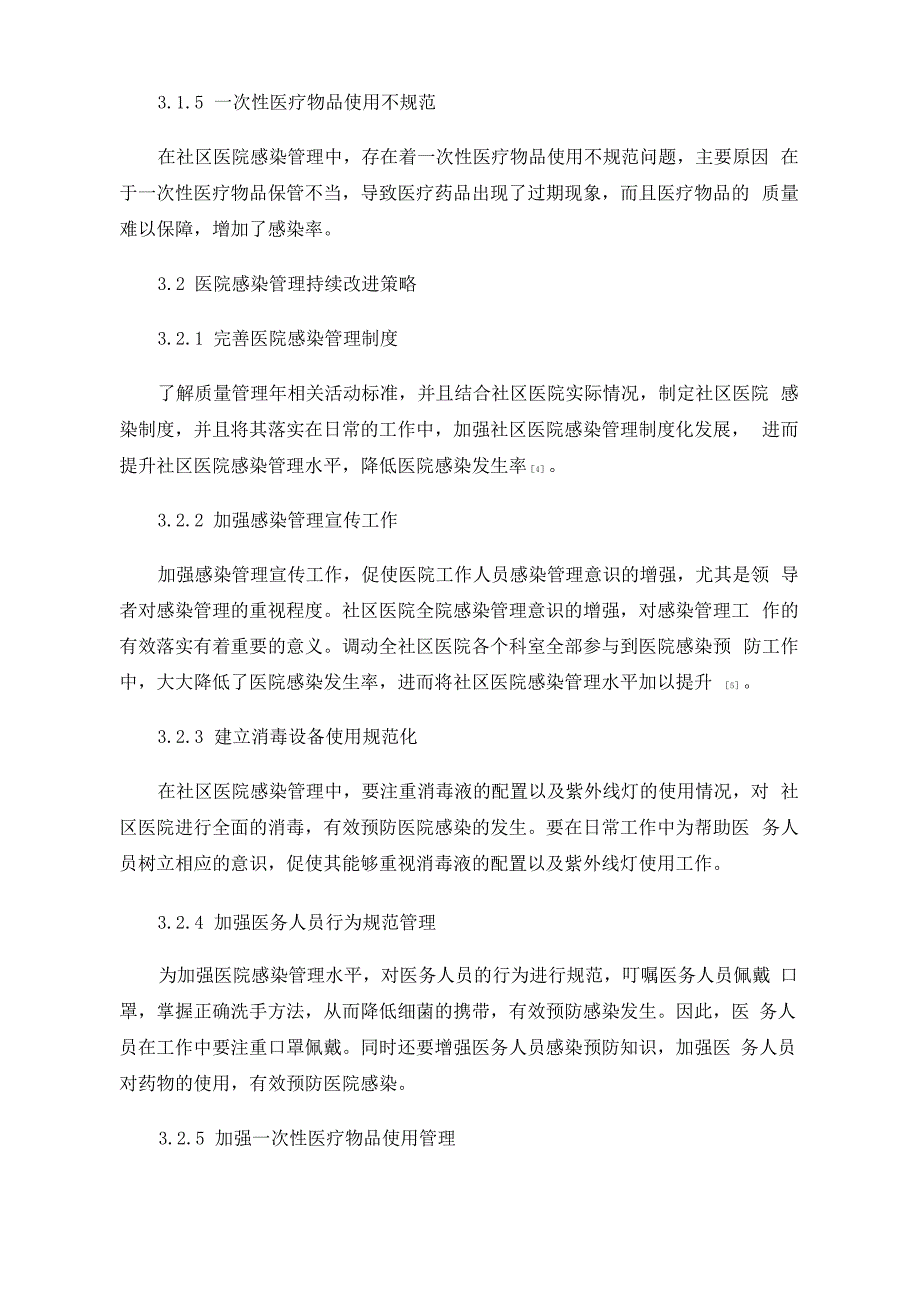 3.1.5 一次性医疗物品使用不规范

在社区医院感染管理中，存在着一次性医疗物品使用不规范问题，主要原因 在于一次性医疗物品保管不当，导致医疗药品出现了过期现象，而且医疗物品的 质量难以保障，增加了感染率。

3.2 医院感染管理持续改进策略

3.2.1 完善医院感染管理制度

了解质量管理年相关活动标准，并且结合社区医院实际情况，制定社区医院 感染制度，并且将其落实在日常的工作中，加强社区医院感染管理制度化发展， 进而提升社区医院感染管理水平，降低医院感染发生率[4]。

3.2.2 加强感染管理宣传工作

加强感染管理宣传工作，促使医院工作人员感染管理意识的增强，尤其是领 导者对感染管理的重视程度。社区医院全院感染管理意识的增强，对感染管理工 作的有效落实有着重要的意义。调动全社区医院各个科室全部参与到医院感染预 防工作中，大大降低了医院感染发生率，进而将社区医院感染管理水平加以提升 [5]。

3.2.3 建立消毒设备使用规范化

在社区医院感染管理中，要注重消毒液的配置以及紫外线灯的使用情况，对 社区医院进行全面的消毒，有效预防医院感染的发生。要在日常工作中为帮助医 务人员树立相应的意识，促使其能够重视消毒液的配置以及紫外线灯使用工作。

3.2.4 加强医务人员行为规范管理

为加强医院感染管理水平，对医务人员的行为进行规范，叮嘱医务人员佩戴 口罩，掌握正确洗手方法，从而降低细菌的携带，有效预防感染发生。因此，医 务人员在工作中要注重口罩佩戴。同时还要增强医务人员感染预防知识，加强医 务人员对药物的使用，有效预防医院感染。

3.2.5 加强一次性医疗物品使用管理